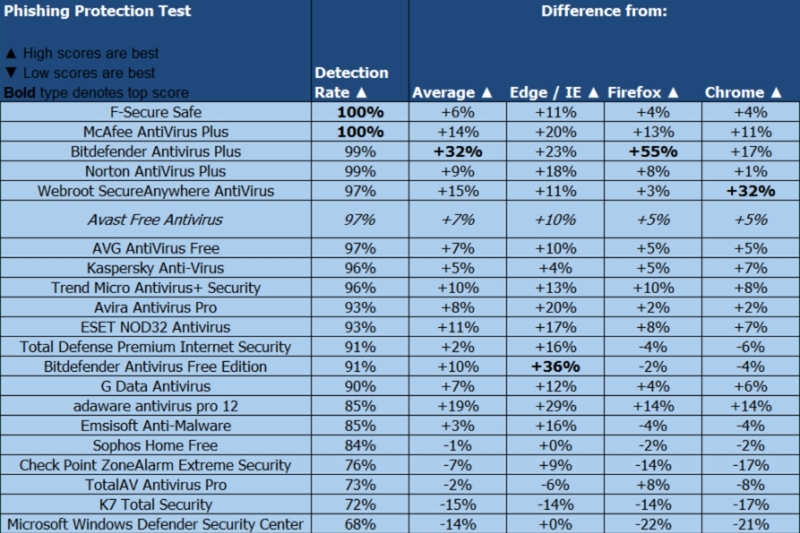 | Phishing Protection Test ▲ High scores are best ▼ Low scores are best Bold type denotes top score | Detection Rate ▲ | Difference from: Average ▲ | Edge / IE ▲ | Firefox ▲ | Chrome ▲ |
|---|---|---|---|---|---|
| F-Secure Safe | 100% | +6% | +11% | +4% | +4% |
| McAfee AntiVirus Plus | 100% | +14% | +20% | +13% | +11% |
| Bitdefender Antivirus Plus | 99% | +32% | +23% | +55% | +17% |
| Norton AntiVirus Plus | 99% | +9% | +18% | +8% | +1% |
| Webroot SecureAnywhere AntiVirus | 97% | +15% | +11% | +3% | +32% |
| Avast Free Antivirus | 97% | +7% | +10% | +5% | +5% |
| AVG AntiVirus Free | 97% | +7% | +10% | +5% | +5% |
| Kaspersky Anti-Virus | 96% | +5% | +4% | +5% | +7% |
| Trend Micro Antivirus+ Security | 96% | +10% | +13% | +10% | +8% |
| Avira Antivirus Pro | 93% | +8% | +20% | +2% | +2% |
| ESET NOD32 Antivirus | 93% | +11% | +17% | +8% | +7% |
| Total Defense Premium Internet Security | 91% | +2% | +16% | -4% | -6% |
| Bitdefender Antivirus Free Edition | 91% | +10% | +36% | -2% | -4% |
| G Data Antivirus | 90% | +7% | +12% | +4% | +6% |
| adaware antivirus pro 12 | 85% | +19% | +29% | +14% | +14% |
| Emsisoft Anti-Malware | 85% | +3% | +16% | -4% | -4% |
| Sophos Home Free | 84% | -1% | +0% | -2% | -2% |
| Check Point ZoneAlarm Extreme Security | 76% | -7% | +9% | -14% | -17% |
| TotalAV Antivirus Pro | 73% | -2% | -6% | +8% | -8% |
| K7 Total Security | 72% | -15% | -14% | -14% | -17% |
| Microsoft Windows Defender Security Center | 68% | -14% | +0% | -22% | -21% |